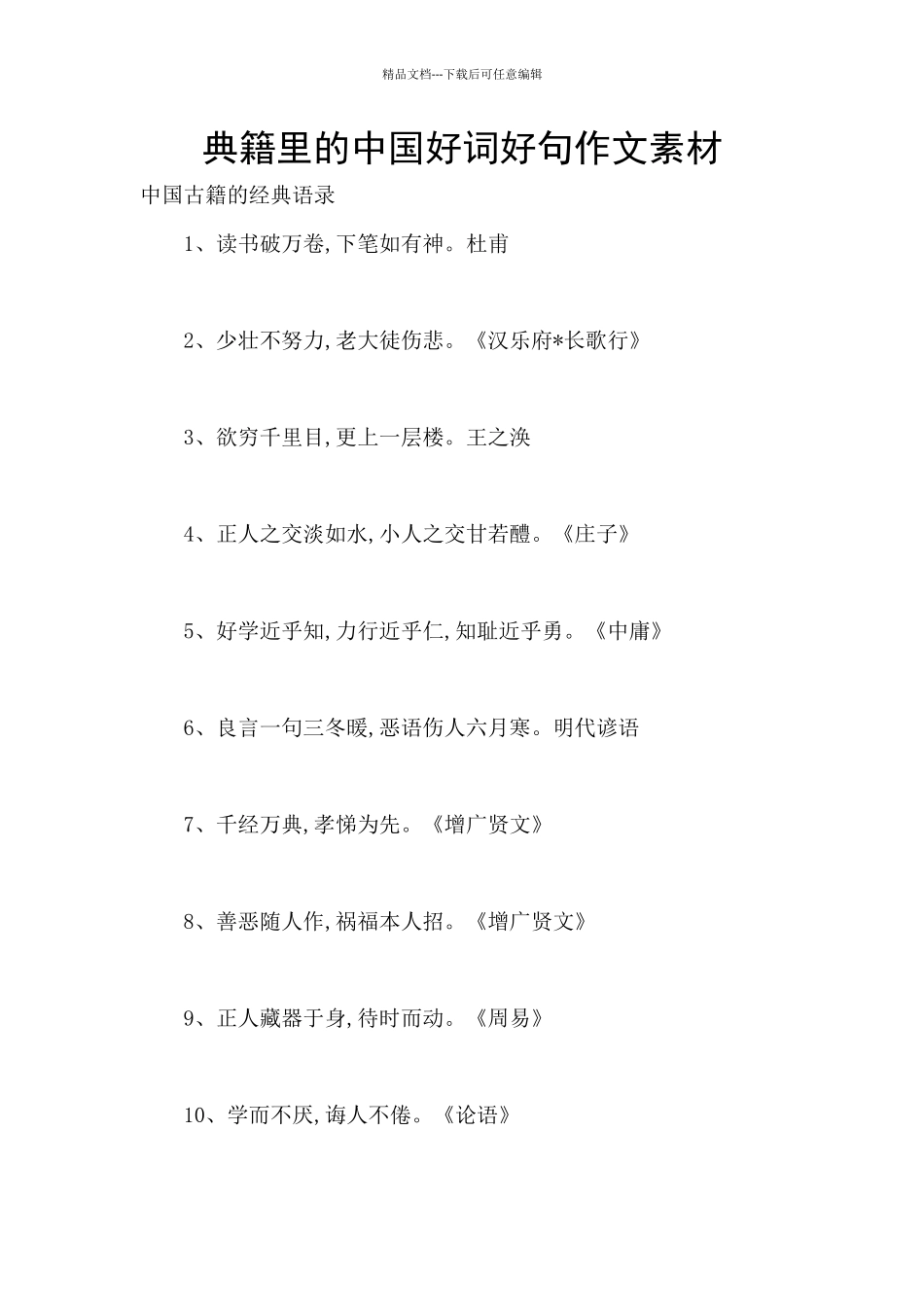 精品文档---下载后可任意编辑

典籍里的中国好词好句作文素材

中国古籍的经典语录

1、读书破万卷,下笔如有神。杜甫

2、少壮不努力,老大徒伤悲。《汉乐府*长歌行》

3、欲穷千里目,更上一层楼。王之涣

4、正人之交淡如水,小人之交甘若醴。《庄子》

5、好学近乎知,力行近乎仁,知耻近乎勇。《中庸》

6、良言一句三冬暖,恶语伤人六月寒。明代谚语

7、千经万典,孝悌为先。《增广贤文》

8、善恶随人作,祸福本人招。《增广贤文》

9、正人藏器于身,待时而动。《周易》

10、学而不厌,诲人不倦。《论语》